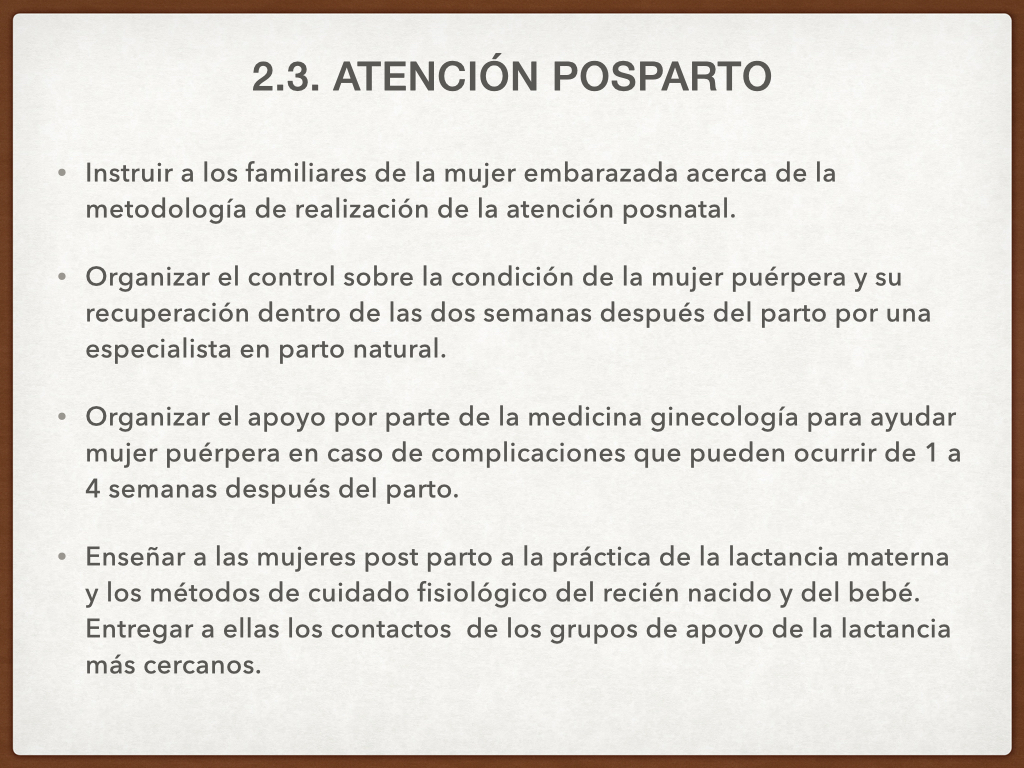 2.3. ATENCIÓN POSPARTO

• Instruir a los familiares de la mujer embarazada acerca de la metodología de realización de la atención posnatal.

• Organizar el control sobre la condición de la mujer puérpera y su recuperación dentro de las dos semanas después del parto por una especialista en parto natural.

• Organizar el apoyo por parte de la medicina ginecología para ayudar mujer puérpera en caso de complicaciones que pueden ocurrir de 1 a 4 semanas después del parto.

• Enseñar a las mujeres post parto a la práctica de la lactancia materna y los métodos de cuidado fisiológico del recién nacido y del bebé. Entregar a ellas los contactos de los grupos de apoyo de la lactancia más cercanos.